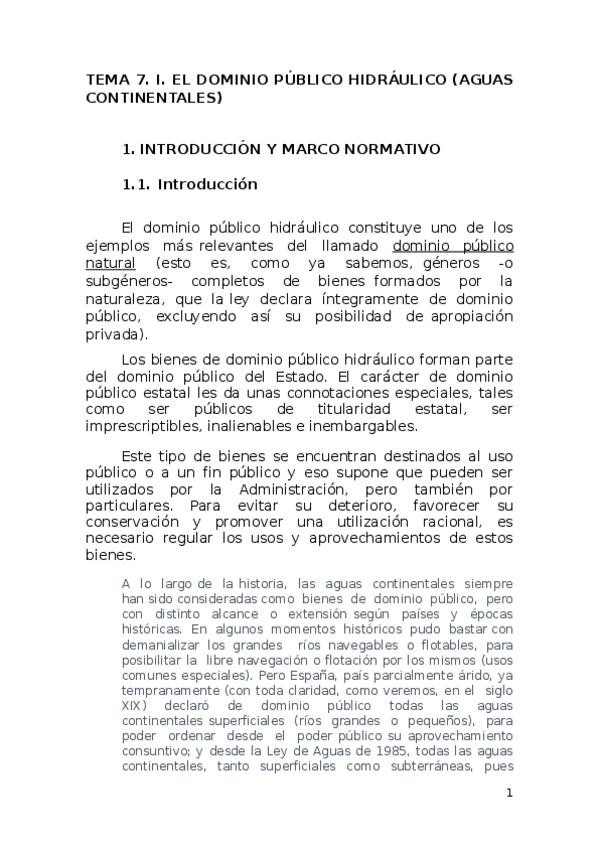 TEMA 7. I. EL DOMINIO PÚBLICO HIDRÁULICO (AGUAS CONTINENTALES)

1. INTRODUCCIÓN Y MARCO NORMATIVO

1.1. Introducción

El dominio público hidráulico constituye uno de los ejemplos más relevantes del llamado dominio público natural (esto es, como ya sabemos, géneros -o subgéneros- completos de bienes formados por la naturaleza, que la ley declara íntegramente de dominio público, excluyendo así su posibilidad de apropiación privada).

Los bienes de dominio público hidráulico forman parte del dominio público del Estado. El carácter de dominio público estatal les da unas connotaciones especiales, tales como ser públicos de titularidad estatal, ser imprescriptibles, inalienables e inembargables.

Este tipo de bienes se encuentran destinados al uso público o a un fin público y eso supone que pueden ser utilizados por la Administración, pero también por particulares. Para evitar su deterioro, favorecer su conservación y promover una utilización racional, es necesario regular los usos y aprovechamientos de estos bienes.

A lo largo de la historia, las aguas continentales siempre han sido consideradas como bienes de dominio público, pero con distinto alcance o extensión según países y épocas históricas. En algunos momentos históricos pudo bastar con demanializar los grandes ríos navegables o flotables, para posibilitar la libre navegación o flotación por los mismos (usos comunes especiales). Pero España, país parcialmente árido, ya tempranamente (con toda claridad, como veremos, en el siglo XIX) declaró de dominio público todas las aguas continentales superficiales (ríos grandes o pequeños), para poder ordenar desde el poder público su aprovechamiento consuntivo; y desde la Ley de Aguas de 1985, todas las aguas continentales, tanto superficiales como subterráneas, pues

1